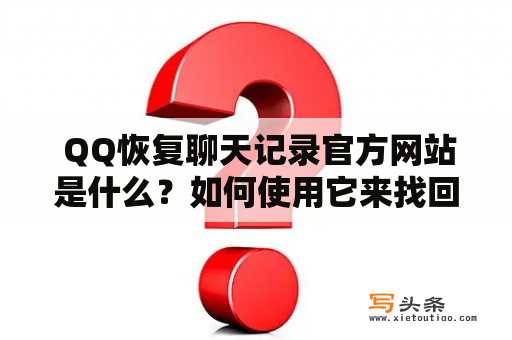 QQ恢复聊天记录官方网站是什么？如何使用它来找回

写头条
www.xietoutiao.com